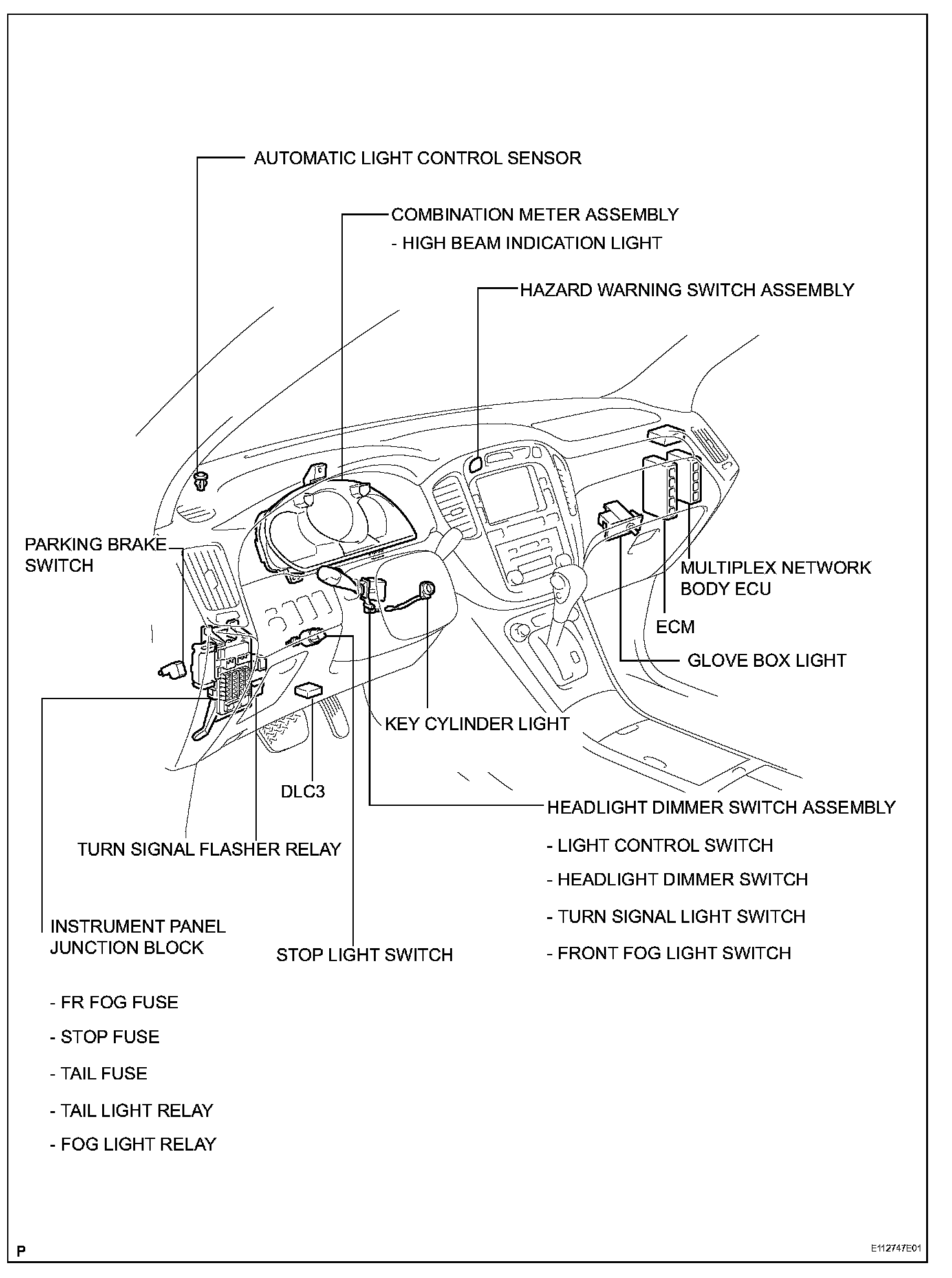 AUTOMATIC LIGHT CONTROL SENSOR

COMBINATION METER ASSEMBLY

- HIGH BEAM INDICATION LIGHT

HAZARD WARNING SWITCH ASSEMBLY

PARKING BRAKE SWITCH

MULTIPLEX NETWORK BODY ECU

ECM

GLOVE BOX LIGHT

KEY CYLINDER LIGHT

DLC3

HEADLIGHT DIMMER SWITCH ASSEMBLY

- LIGHT CONTROL SWITCH

- HEADLIGHT DIMMER SWITCH

- TURN SIGNAL LIGHT SWITCH

- FRONT FOG LIGHT SWITCH

TURN SIGNAL FLASHER RELAY

INSTRUMENT PANEL JUNCTION BLOCK

STOP LIGHT SWITCH

- FR FOG FUSE

- STOP FUSE

- TAIL FUSE

- TAIL LIGHT RELAY

- FOG LIGHT RELAY

P

E112747E01